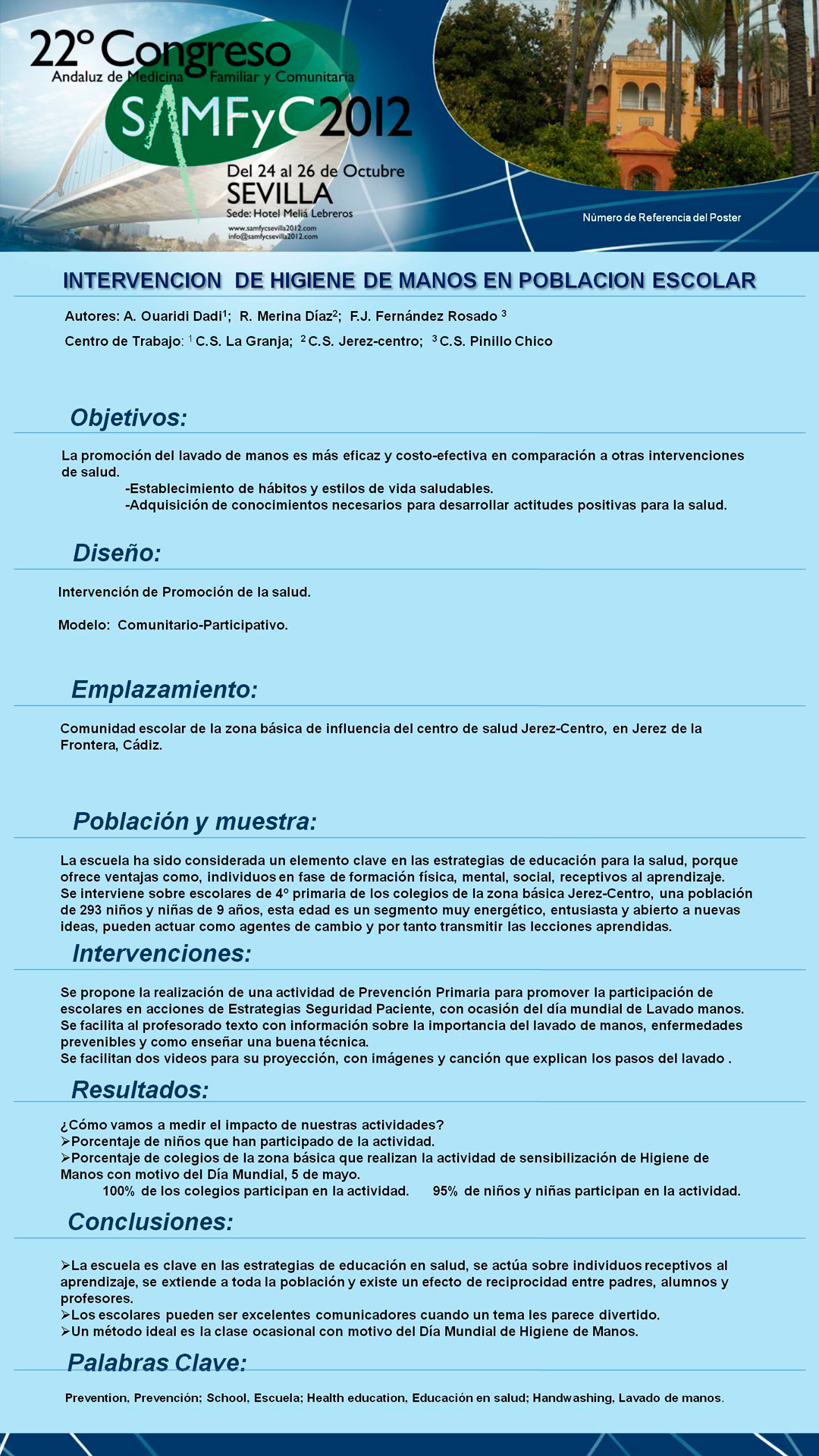 22º Congreso
Andaluz de Medicina Familiar y Comunitaria
SAMFyC 2012
Del 24 al 26 de Octubre
SEVILLA
Sede: Hotel Meliá Lebreros
www.samfycsevilla2012.com
info@samfycsevilla2012.com

Número de Referencia del Poster

INTERVENCION DE HIGIENE DE MANOS EN POBLACION ESCOLAR

Autores: A. Ouaridi Dadi$^1$; R. Merina Díaz$^2$; F.J. Fernández Rosado $^3$

Centro de Trabajo: $^1$ C.S. La Granja; $^2$ C.S. Jerez-centro; $^3$ C.S. Pinillo Chico

Objetivos:

La promoción del lavado de manos es más eficaz y costo-efectiva en comparación a otras intervenciones de salud.
-Establecimiento de hábitos y estilos de vida saludables.
-Adquisición de conocimientos necesarios para desarrollar actitudes positivas para la salud.

Diseño:

Intervención de Promoción de la salud.

Modelo: Comunitario-Participativo.

Emplazamiento:

Comunidad escolar de la zona básica de influencia del centro de salud Jerez-Centro, en Jerez de la Frontera, Cádiz.

Población y muestra:

La escuela ha sido considerada un elemento clave en las estrategias de educación para la salud, porque ofrece ventajas como, individuos en fase de formación física, mental, social, receptivos al aprendizaje.
Se interviene sobre escolares de 4º primaria de los colegios de la zona básica Jerez-Centro, una población de 293 niños y niñas de 9 años, esta edad es un segmento muy energético, entusiasta y abierto a nuevas ideas, pueden actuar como agentes de cambio y por tanto transmitir las lecciones aprendidas.

Intervenciones:

Se propone la realización de una actividad de Prevención Primaria para promover la participación de escolares en acciones de Estrategias Seguridad Paciente, con ocasión del día mundial de Lavado manos.
Se facilita al profesorado texto con información sobre la importancia del lavado de manos, enfermedades prevenibles y como enseñar una buena técnica.
Se facilitan dos videos para su proyección, con imágenes y canción que explican los pasos del lavado .

Resultados:

¿Cómo vamos a medir el impacto de nuestras actividades?
➢Porcentaje de niños que han participado de la actividad.
➢Porcentaje de colegios de la zona básica que realizan la actividad de sensibilización de Higiene de Manos con motivo del Día Mundial, 5 de mayo.
100% de los colegios participan en la actividad. 95% de niños y niñas participan en la actividad.

Conclusiones:

➢La escuela es clave en las estrategias de educación en salud, se actúa sobre individuos receptivos al aprendizaje, se extiende a toda la población y existe un efecto de reciprocidad entre padres, alumnos y profesores.
➢Los escolares pueden ser excelentes comunicadores cuando un tema les parece divertido.
➢Un método ideal es la clase ocasional con motivo del Día Mundial de Higiene de Manos.

Palabras Clave:

Prevention, Prevención; School, Escuela; Health education, Educación en salud; Handwashing, Lavado de manos.